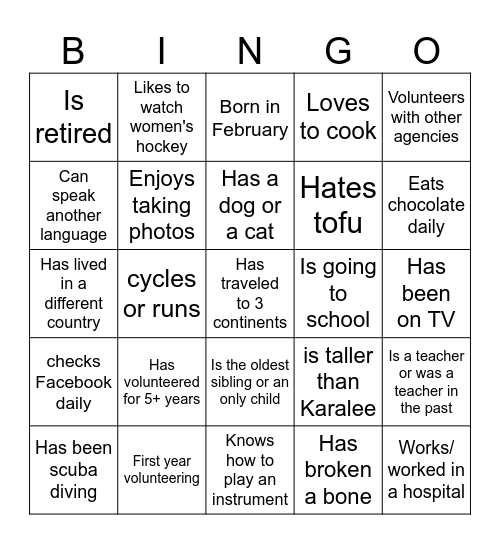 | B | I | N | G | O |
|---|---|---|---|---|
| Is retired | Likes to watch women's hockey | Born in February | Loves to cook | Volunteers with other agencies |
| Can speak another language | Enjoys taking photos | Has a dog or a cat | Hates tofu | Eats chocolate daily |
| Has lived in a different country | cycles or runs | Has traveled to 3 continents | Is going to school | Has been on TV |
| checks Facebook daily | Has volunteered for 5+ years | Is the oldest sibling or an only child | is taller than Karalee | Is a teacher or was a teacher in the past |
| Has been scuba diving | First year volunteering | Knows how to play an instrument | Has broken a bone | Works/ worked in a hospital |